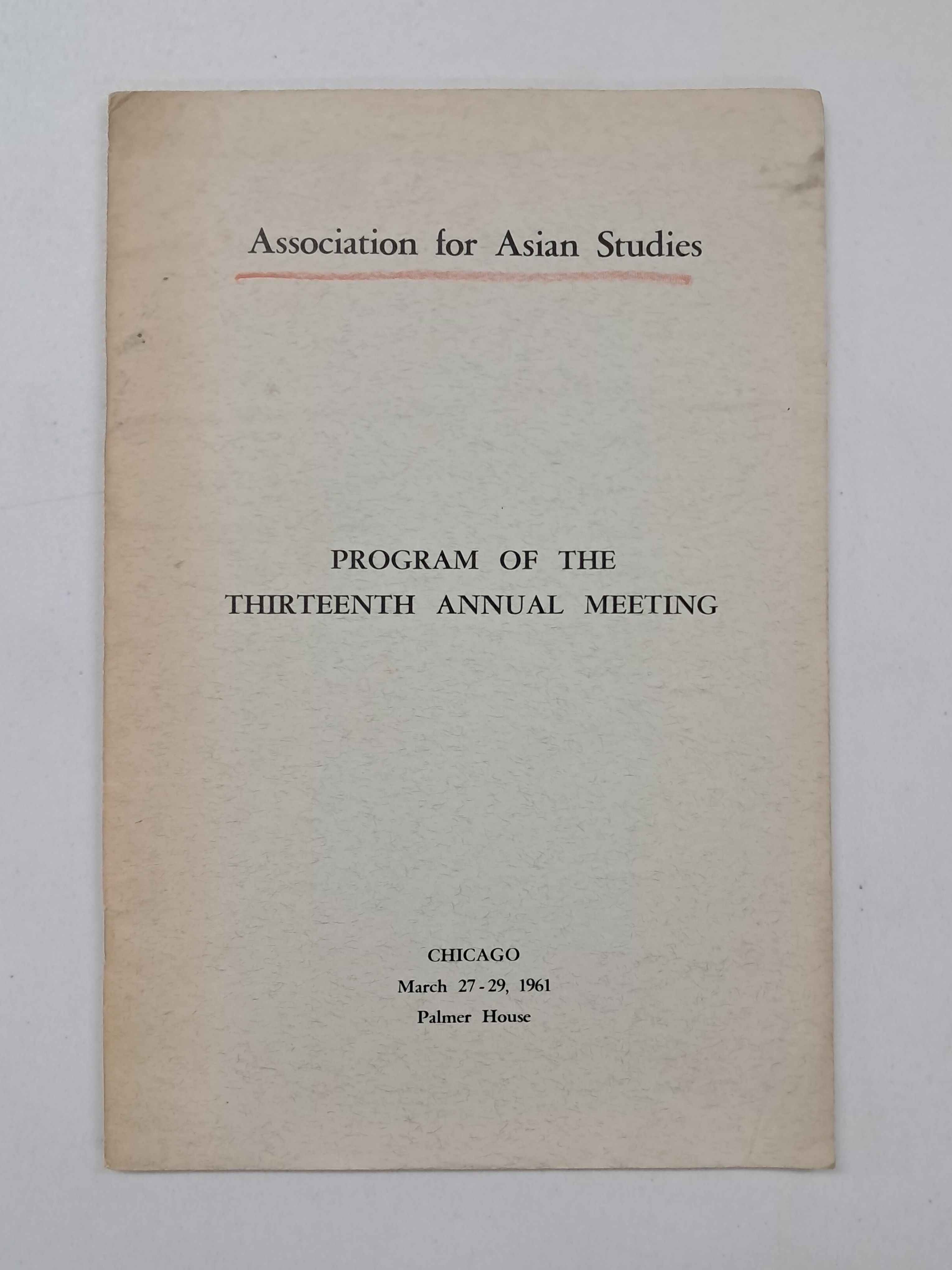 Association for Asian Studies

PROGRAM OF THE
THIRTEENTH ANNUAL MEETING

CHICAGO
March 27-29, 1961
Palmer House